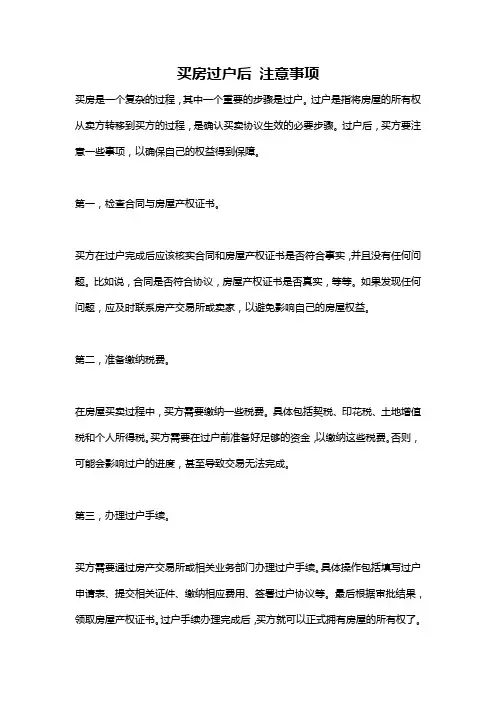 买房过户后 注意事项

买房是一个复杂的过程，其中一个重要的步骤是过户。过户是指将房屋的所有权从卖方转移到买方的过程，是确认买卖协议生效的必要步骤。过户后，买方要注意一些事项，以确保自己的权益得到保障。

第一，检查合同与房屋产权证书。

买方在过户完成后应该核实合同和房屋产权证书是否符合事实，并且没有任何问题。比如说，合同是否符合协议，房屋产权证书是否真实，等等。如果发现任何问题，应及时联系房产交易所或卖家，以避免影响自己的房屋权益。

第二，准备缴纳税费。

在房屋买卖过程中，买方需要缴纳一些税费。具体包括契税、印花税、土地增值税和个人所得税。买方需要在过户前准备好足够的资金，以缴纳这些税费。否则，可能会影响过户的进度，甚至导致交易无法完成。

第三，办理过户手续。

买方需要通过房产交易所或相关业务部门办理过户手续。具体操作包括填写过户申请表、提交相关证件、缴纳相应费用、签署过户协议等。最后根据审批结果，领取房屋产权证书。过户手续办理完成后，买方就可以正式拥有房屋的所有权了。